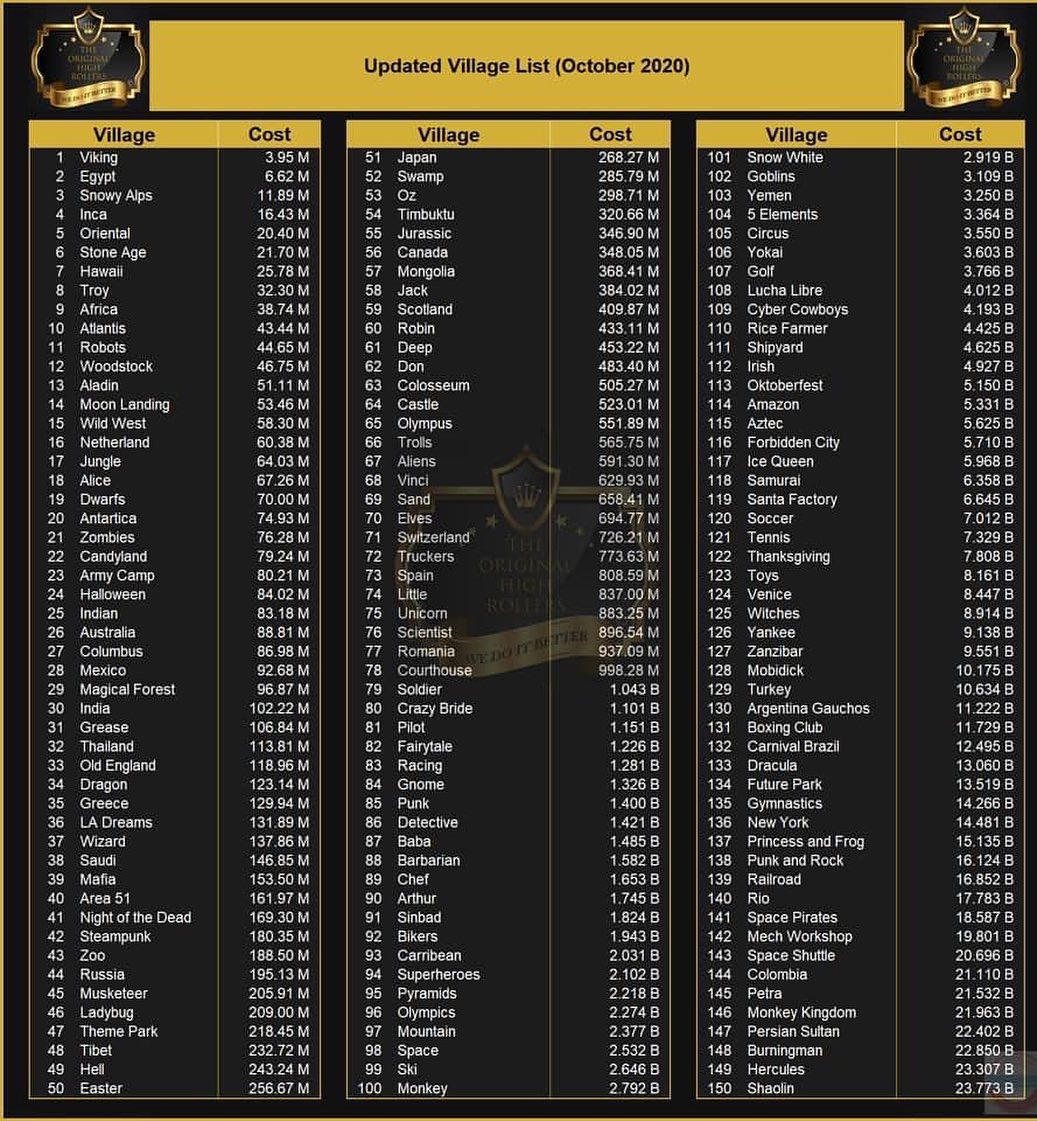 THE ORIGINAL HIGH ROLLERS
WE DO IT BETTER

Updated Village List (October 2020)

THE ORIGINAL HIGH ROLLERS
WE DO IT BETTER

| | Village | Cost |
|---|---|---|
| 1 | Viking | 3.95 M |
| 2 | Egypt | 6.62 M |
| 3 | Snowy Alps | 11.89 M |
| 4 | Inca | 16.43 M |
| 5 | Oriental | 20.40 M |
| 6 | Stone Age | 21.70 M |
| 7 | Hawaii | 25.78 M |
| 8 | Troy | 32.30 M |
| 9 | Africa | 38.74 M |
| 10 | Atlantis | 43.44 M |
| 11 | Robots | 44.65 M |
| 12 | Woodstock | 46.75 M |
| 13 | Aladin | 51.11 M |
| 14 | Moon Landing | 53.46 M |
| 15 | Wild West | 58.30 M |
| 16 | Netherland | 60.38 M |
| 17 | Jungle | 64.03 M |
| 18 | Alice | 67.26 M |
| 19 | Dwarfs | 70.00 M |
| 20 | Antartica | 74.93 M |
| 21 | Zombies | 76.28 M |
| 22 | Candyland | 79.24 M |
| 23 | Army Camp | 80.21 M |
| 24 | Halloween | 84.02 M |
| 25 | Indian | 83.18 M |
| 26 | Australia | 88.81 M |
| 27 | Columbus | 86.98 M |
| 28 | Mexico | 92.68 M |
| 29 | Magical Forest | 96.87 M |
| 30 | India | 102.22 M |
| 31 | Grease | 106.84 M |
| 32 | Thailand | 113.81 M |
| 33 | Old England | 118.96 M |
| 34 | Dragon | 123.14 M |
| 35 | Greece | 129.94 M |
| 36 | LA Dreams | 131.89 M |
| 37 | Wizard | 137.86 M |
| 38 | Saudi | 146.85 M |
| 39 | Mafia | 153.50 M |
| 40 | Area 51 | 161.97 M |
| 41 | Night of the Dead | 169.30 M |
| 42 | Steampunk | 180.35 M |
| 43 | Zoo | 188.50 M |
| 44 | Russia | 195.13 M |
| 45 | Musketeer | 205.91 M |
| 46 | Ladybug | 209.00 M |
| 47 | Theme Park | 218.45 M |
| 48 | Tibet | 232.72 M |
| 49 | Hell | 243.24 M |
| 50 | Easter | 256.67 M |

| | Village | Cost |
|---|---|---|
| 51 | Japan | 268.27 M |
| 52 | Swamp | 285.79 M |
| 53 | Oz | 298.71 M |
| 54 | Timbuktu | 320.66 M |
| 55 | Jurassic | 346.90 M |
| 56 | Canada | 348.05 M |
| 57 | Mongolia | 368.41 M |
| 58 | Jack | 384.02 M |
| 59 | Scotland | 409.87 M |
| 60 | Robin | 433.11 M |
| 61 | Deep | 453.22 M |
| 62 | Don | 483.40 M |
| 63 | Colosseum | 505.27 M |
| 64 | Castle | 523.01 M |
| 65 | Olympus | 551.89 M |
| 66 | Trolls | 565.75 M |
| 67 | Aliens | 591.30 M |
| 68 | Vinci | 629.93 M |
| 69 | Sand | 658.41 M |
| 70 | Elves | 694.77 M |
| 71 | Switzerland | 726.21 M |
| 72 | Truckers | 773.63 M |
| 73 | Spain | 808.59 M |
| 74 | Little | 837.00 M |
| 75 | Unicorn | 883.25 M |
| 76 | Scientist | 896.54 M |
| 77 | Romania | 937.09 M |
| 78 | Courthouse | 998.28 M |
| 79 | Soldier | 1.043 B |
| 80 | Crazy Bride | 1.101 B |
| 81 | Pilot | 1.151 B |
| 82 | Fairytale | 1.226 B |
| 83 | Racing | 1.281 B |
| 84 | Gnome | 1.326 B |
| 85 | Punk | 1.400 B |
| 86 | Detective | 1.421 B |
| 87 | Baba | 1.485 B |
| 88 | Barbarian | 1.582 B |
| 89 | Chef | 1.653 B |
| 90 | Arthur | 1.745 B |
| 91 | Sinbad | 1.824 B |
| 92 | Bikers | 1.943 B |
| 93 | Carribean | 2.031 B |
| 94 | Superheroes | 2.102 B |
| 95 | Pyramids | 2.218 B |
| 96 | Olympics | 2.274 B |
| 97 | Mountain | 2.377 B |
| 98 | Space | 2.532 B |
| 99 | Ski | 2.646 B |
| 100 | Monkey | 2.792 B |

| | Village | Cost |
|---|---|---|
| 101 | Snow White | 2.919 B |
| 102 | Goblins | 3.109 B |
| 103 | Yemen | 3.250 B |
| 104 | 5 Elements | 3.364 B |
| 105 | Circus | 3.550 B |
| 106 | Yokai | 3.603 B |
| 107 | Golf | 3.766 B |
| 108 | Lucha Libre | 4.012 B |
| 109 | Cyber Cowboys | 4.193 B |
| 110 | Rice Farmer | 4.425 B |
| 111 | Shipyard | 4.625 B |
| 112 | Irish | 4.927 B |
| 113 | Oktoberfest | 5.150 B |
| 114 | Amazon | 5.331 B |
| 115 | Aztec | 5.625 B |
| 116 | Forbidden City | 5.710 B |
| 117 | Ice Queen | 5.968 B |
| 118 | Samurai | 6.358 B |
| 119 | Santa Factory | 6.645 B |
| 120 | Soccer | 7.012 B |
| 121 | Tennis | 7.329 B |
| 122 | Thanksgiving | 7.808 B |
| 123 | Toys | 8.161 B |
| 124 | Venice | 8.447 B |
| 125 | Witches | 8.914 B |
| 126 | Yankee | 9.138 B |
| 127 | Zanzibar | 9.551 B |
| 128 | Mobidick | 10.175 B |
| 129 | Turkey | 10.634 B |
| 130 | Argentina Gauchos | 11.222 B |
| 131 | Boxing Club | 11.729 B |
| 132 | Carnival Brazil | 12.495 B |
| 133 | Dracula | 13.060 B |
| 134 | Future Park | 13.519 B |
| 135 | Gymnastics | 14.266 B |
| 136 | New York | 14.481 B |
| 137 | Princess and Frog | 15.135 B |
| 138 | Punk and Rock | 16.124 B |
| 139 | Railroad | 16.852 B |
| 140 | Rio | 17.783 B |
| 141 | Space Pirates | 18.587 B |
| 142 | Mech Workshop | 19.801 B |
| 143 | Space Shuttle | 20.696 B |
| 144 | Colombia | 21.110 B |
| 145 | Petra | 21.532 B |
| 146 | Monkey Kingdom | 21.963 B |
| 147 | Persian Sultan | 22.402 B |
| 148 | Burningman | 22.850 B |
| 149 | Hercules | 23.307 B |
| 150 | Shaolin | 23.773 B |

THE ORIGINAL HIGH ROLLERS
WE DO IT BETTER